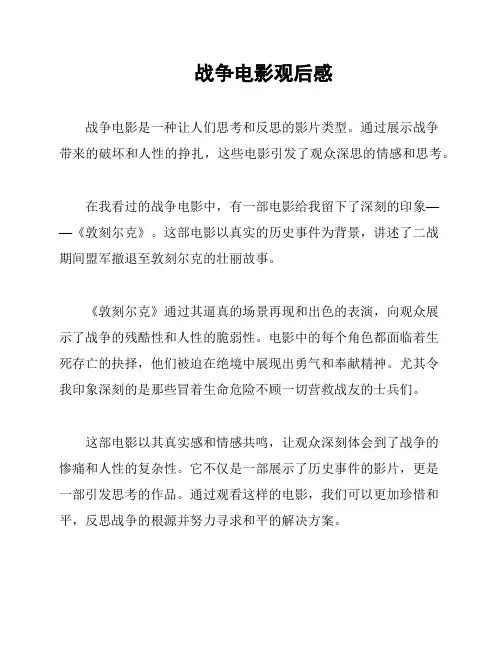 战争电影观后感

战争电影是一种让人们思考和反思的影片类型。通过展示战争带来的破坏和人性的挣扎，这些电影引发了观众深思的情感和思考。

在我看过的战争电影中，有一部电影给我留下了深刻的印象——《敦刻尔克》。这部电影以真实的历史事件为背景，讲述了二战期间盟军撤退至敦刻尔克的壮丽故事。

《敦刻尔克》通过其逼真的场景再现和出色的表演，向观众展示了战争的残酷性和人性的脆弱性。电影中的每个角色都面临着生死存亡的抉择，他们被迫在绝境中展现出勇气和奉献精神。尤其令我印象深刻的是那些冒着生命危险不顾一切营救战友的士兵们。

这部电影以其真实感和情感共鸣，让观众深刻体会到了战争的惨痛和人性的复杂性。它不仅是一部展示了历史事件的影片，更是一部引发思考的作品。通过观看这样的电影，我们可以更加珍惜和平，反思战争的根源并努力寻求和平的解决方案。